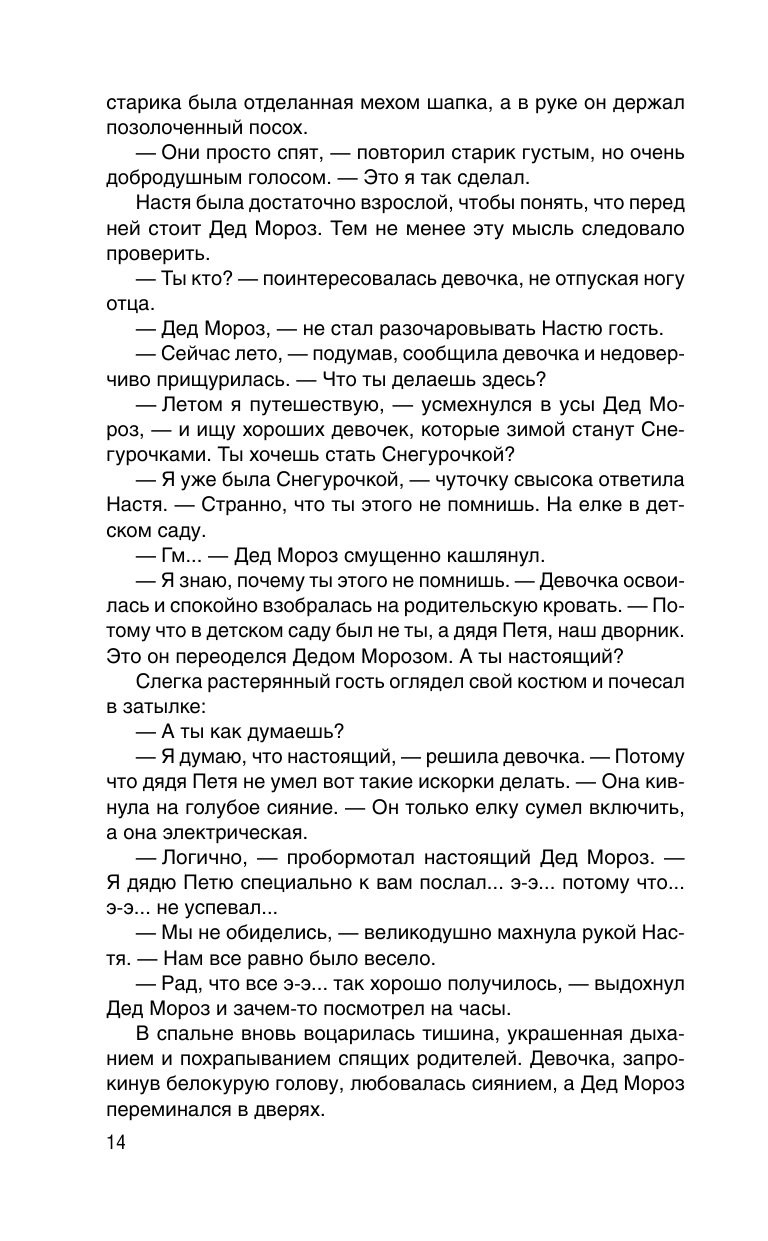 старика была отделанная мехом шапка, а в руке он держал позолоченный посох.

— Они просто спят, — повторил старик густым, но очень добродушным голосом. — Это я так сделал.

Настя была достаточно взрослой, чтобы понять, что перед ней стоит Дед Мороз. Тем не менее эту мысль следовало проверить.

— Ты кто? — поинтересовалась девочка, не отпуская ногу отца.

— Дед Мороз, — не стал разочаровывать Настю гость.

— Сейчас лето, — подумав, сообщила девочка и недоверчиво прищурилась. — Что ты делаешь здесь?

— Летом я путешествую, — усмехнулся в усы Дед Мороз, — и ищу хороших девочек, которые зимой станут Снегурочками. Ты хочешь стать Снегурочкой?

— Я уже была Снегурочкой, — чуточку свысока ответила Настя. — Странно, что ты этого не помнишь. На елке в детском саду.

— Гм... — Дед Мороз смущенно кашлянул.

— Я знаю, почему ты этого не помнишь. — Девочка освоилась и спокойно взобралась на родительскую кровать. — Потому что в детском саду был не ты, а дядя Петя, наш дворник. Это он переоделся Дедом Морозом. А ты настоящий?

Слегка растерянный гость оглядел свой костюм и почесал в затылке:

— А ты как думаешь?

— Я думаю, что настоящий, — решила девочка. — Потому что дядя Петя не умел вот такие искорки делать. — Она кивнула на голубое сияние. — Он только елку сумел включить, а она электрическая.

— Логично, — пробормотал настоящий Дед Мороз. — Я дядю Петю специально к вам послал... э-э... потому что... э-э... не успевал...

— Мы не обиделись, — великодушно махнула рукой Настя. — Нам все равно было весело.

— Рад, что все э-э... так хорошо получилось, — выдохнул Дед Мороз и зачем-то посмотрел на часы.

В спальне вновь воцарилась тишина, украшенная дыханием и похрапыванием спящих родителей. Девочка, запрокинув белокурую голову, любовалась сиянием, а Дед Мороз переминался в дверях.

14